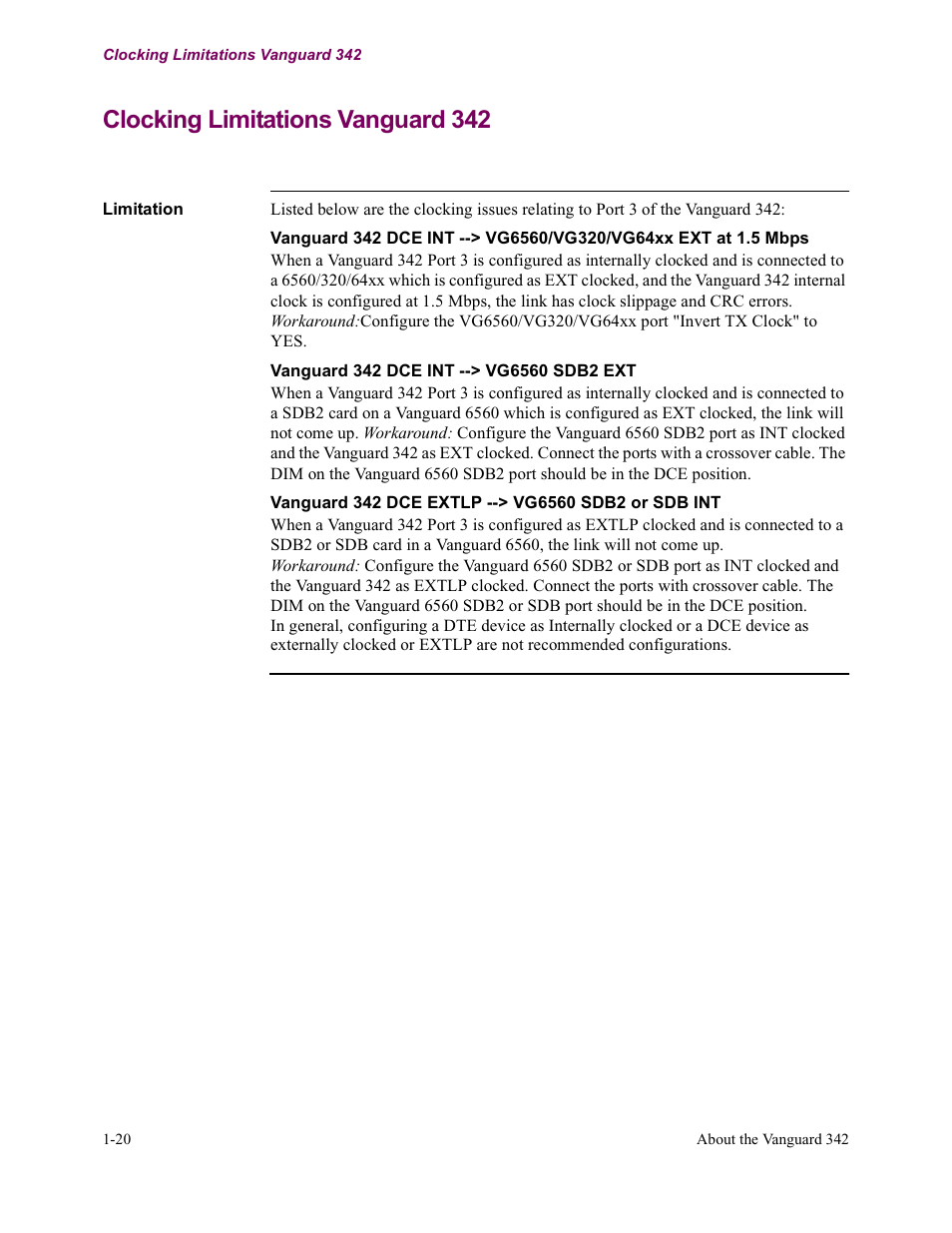 Clocking Limitations Vanguard 342

Clocking Limitations Vanguard 342

Limitation

Listed below are the clocking issues relating to Port 3 of the Vanguard 342:

Vanguard 342 DCE INT --> VG6560/VG320/VG64xx EXT at 1.5 Mbps

When a Vanguard 342 Port 3 is configured as internally clocked and is connected to a 6560/320/64xx which is configured as EXT clocked, and the Vanguard 342 internal clock is configured at 1.5 Mbps, the link has clock slippage and CRC errors.
Workaround:Configure the VG6560/VG320/VG64xx port "Invert TX Clock" to YES.

Vanguard 342 DCE INT --> VG6560 SDB2 EXT

When a Vanguard 342 Port 3 is configured as internally clocked and is connected to a SDB2 card on a Vanguard 6560 which is configured as EXT clocked, the link will not come up. Workaround: Configure the Vanguard 6560 SDB2 port as INT clocked and the Vanguard 342 as EXT clocked. Connect the ports with a crossover cable. The DIM on the Vanguard 6560 SDB2 port should be in the DCE position.

Vanguard 342 DCE EXTLP --> VG6560 SDB2 or SDB INT

When a Vanguard 342 Port 3 is configured as EXTLP clocked and is connected to a SDB2 or SDB card in a Vanguard 6560, the link will not come up.
Workaround: Configure the Vanguard 6560 SDB2 or SDB port as INT clocked and the Vanguard 342 as EXTLP clocked. Connect the ports with crossover cable. The DIM on the Vanguard 6560 SDB2 or SDB port should be in the DCE position.
In general, configuring a DTE device as Internally clocked or a DCE device as externally clocked or EXTLP are not recommended configurations.

1-20

About the Vanguard 342